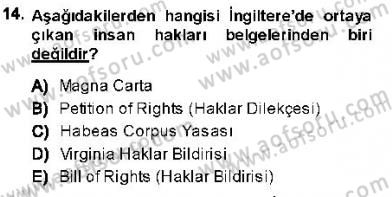 14. Aşağıdakilerden hangisi İngiltere'de ortaya çıkan insan hakları belgelerinden biri değildir?

A) Magna Carta
B) Petition of Rights (Haklar Dilekçesi)
C) Habeas Corpus Yasası
D) Virginia Haklar Bildirisi
E) Bill of Rights (Haklar Bildirisi)

www.aofsoru.com